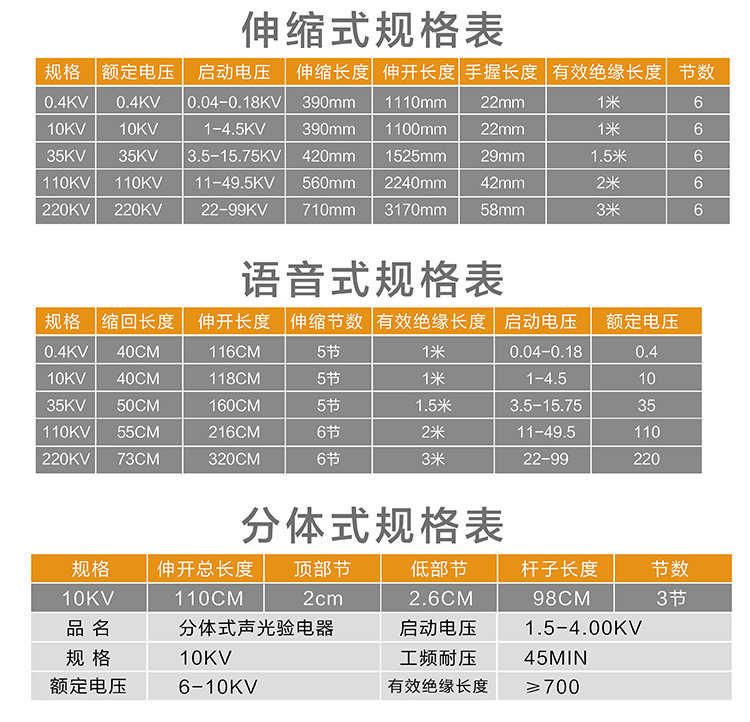 伸缩式规格表

| 规格 | 额定电压 | 启动电压 | 伸缩长度 | 伸开长度 | 手握长度 | 有效绝缘长度 | 节数 |
|---|---|---|---|---|---|---|---|
| 0.4KV | 0.4KV | 0.04-0.18KV | 390mm | 1110mm | 22mm | 1米 | 6 |
| 10KV | 10KV | 1-4.5KV | 390mm | 1100mm | 22mm | 1米 | 6 |
| 35KV | 35KV | 3.5-15.75KV | 420mm | 1525mm | 29mm | 1.5米 | 6 |
| 110KV | 110KV | 11-49.5KV | 560mm | 2240mm | 42mm | 2米 | 6 |
| 220KV | 220KV | 22-99KV | 710mm | 3170mm | 58mm | 3米 | 6 |

语音式规格表

| 规格 | 缩回长度 | 伸开长度 | 伸缩节数 | 有效绝缘长度 | 启动电压 | 额定电压 |
|---|---|---|---|---|---|---|
| 0.4KV | 40CM | 116CM | 5节 | 1米 | 0.04-0.18 | 0.4 |
| 10KV | 40CM | 118CM | 5节 | 1米 | 1-4.5 | 10 |
| 35KV | 50CM | 160CM | 5节 | 1.5米 | 3.5-15.75 | 35 |
| 110KV | 55CM | 216CM | 6节 | 2米 | 11-49.5 | 110 |
| 220KV | 73CM | 320CM | 6节 | 3米 | 22-99 | 220 |

分体式规格表

| 规格 | 伸开总长度 | 顶部节 | 低部节 | 杆子长度 | 节数 |
|---|---|---|---|---|---|
| 10KV | 110CM | 2cm | 2.6CM | 98CM | 3节 |

| 品 名 | 分体式声光验电器 | 启动电压 | 1.5-4.00KV |
|---|---|---|---|
| 规 格 | 10KV | 工频耐压 | 45MIN |
| 额定电压 | 6-10KV | 有效绝缘长度 | ≥700 |